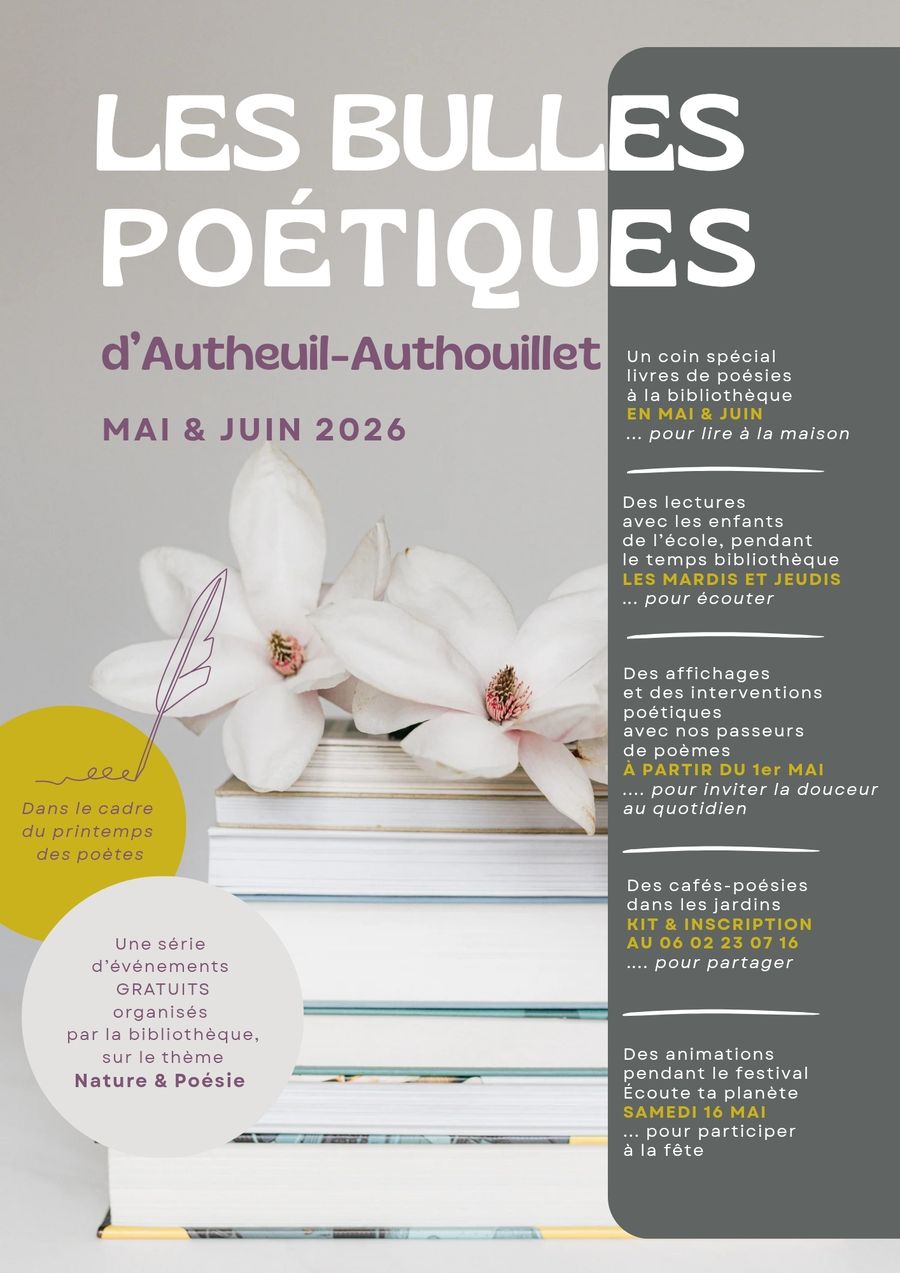 LES BULLES POÉTIQUES

d'Autheuil-Authouillet

MAI & JUIN 2026

Dans le cadre du printemps des poètes

Une série d'événements GRATUITS organisés par la bibliothèque, sur le thème Nature & Poésie

Un coin spécial livres de poésies à la bibliothèque EN MAI & JUIN ... pour lire à la maison

Des lectures avec les enfants de l'école, pendant le temps bibliothèque LES MARDIS ET JEUDIS ... pour écouter

Des affichages et des interventions poétiques avec nos passeurs de poèmes À PARTIR DU 1er MAI .... pour inviter la douceur au quotidien

Des cafés-poésies dans les jardins KIT & INSCRIPTION AU 06 02 23 07 16 .... pour partager

Des animations pendant le festival Écoute ta planète SAMEDI 16 MAI ... pour participer à la fête